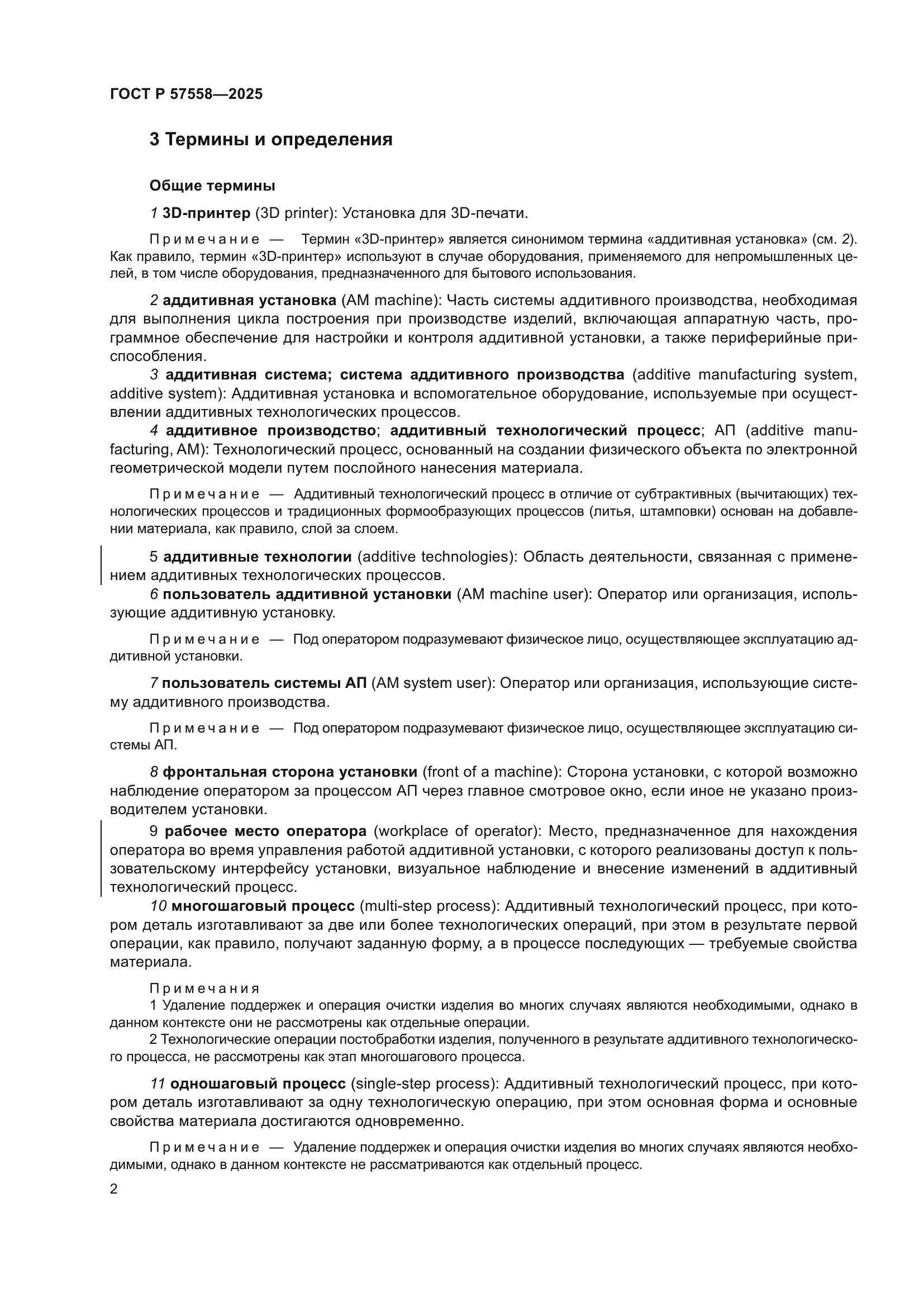 ГОСТ Р 57558—2025

3 Термины и определения

Общие термины

1 3D-принтер (3D printer): Установка для 3D-печати.

Примечание — Термин «3D-принтер» является синонимом термина «аддитивная установка» (см. 2). Как правило, термин «3D-принтер» используют в случае оборудования, применяемого для непромышленных целей, в том числе оборудования, предназначенного для бытового использования.

2 аддитивная установка (AM machine): Часть системы аддитивного производства, необходимая для выполнения цикла построения при производстве изделий, включающая аппаратную часть, программное обеспечение для настройки и контроля аддитивной установки, а также периферийные приспособления.

3 аддитивная система; система аддитивного производства (additive manufacturing system, additive system): Аддитивная установка и вспомогательное оборудование, используемые при осуществлении аддитивных технологических процессов.

4 аддитивное производство; аддитивный технологический процесс; АП (additive manufacturing, AM): Технологический процесс, основанный на создании физического объекта по электронной геометрической модели путем послойного нанесения материала.

Примечание — Аддитивный технологический процесс в отличие от субтрактивных (вычитающих) технологических процессов и традиционных формообразующих процессов (литья, штамповки) основан на добавлении материала, как правило, слой за слоем.

5 аддитивные технологии (additive technologies): Область деятельности, связанная с применением аддитивных технологических процессов.

6 пользователь аддитивной установки (AM machine user): Оператор или организация, использующие аддитивную установку.

Примечание — Под оператором подразумевают физическое лицо, осуществляющее эксплуатацию аддитивной установки.

7 пользователь системы АП (AM system user): Оператор или организация, использующие систему аддитивного производства.

Примечание — Под оператором подразумевают физическое лицо, осуществляющее эксплуатацию системы АП.

8 фронтальная сторона установки (front of a machine): Сторона установки, с которой возможно наблюдение оператором за процессом АП через главное смотровое окно, если иное не указано производителем установки.

9 рабочее место оператора (workplace of operator): Место, предназначенное для нахождения оператора во время управления работой аддитивной установки, с которого реализованы доступ к пользовательскому интерфейсу установки, визуальное наблюдение и внесение изменений в аддитивный технологический процесс.

10 многошаговый процесс (multi-step process): Аддитивный технологический процесс, при котором деталь изготавливают за две или более технологических операций, при этом в результате первой операции, как правило, получают заданную форму, а в процессе последующих — требуемые свойства материала.

Примечания
1 Удаление поддержек и операция очистки изделия во многих случаях являются необходимыми, однако в данном контексте они не рассмотрены как отдельные операции.
2 Технологические операции постобработки изделия, полученного в результате аддитивного технологического процесса, не рассмотрены как этап многошагового процесса.

11 одношаговый процесс (single-step process): Аддитивный технологический процесс, при котором деталь изготавливают за одну технологическую операцию, при этом основная форма и основные свойства материала достигаются одновременно.

Примечание — Удаление поддержек и операция очистки изделия во многих случаях являются необходимыми, однако в данном контексте не рассматриваются как отдельный процесс.

2